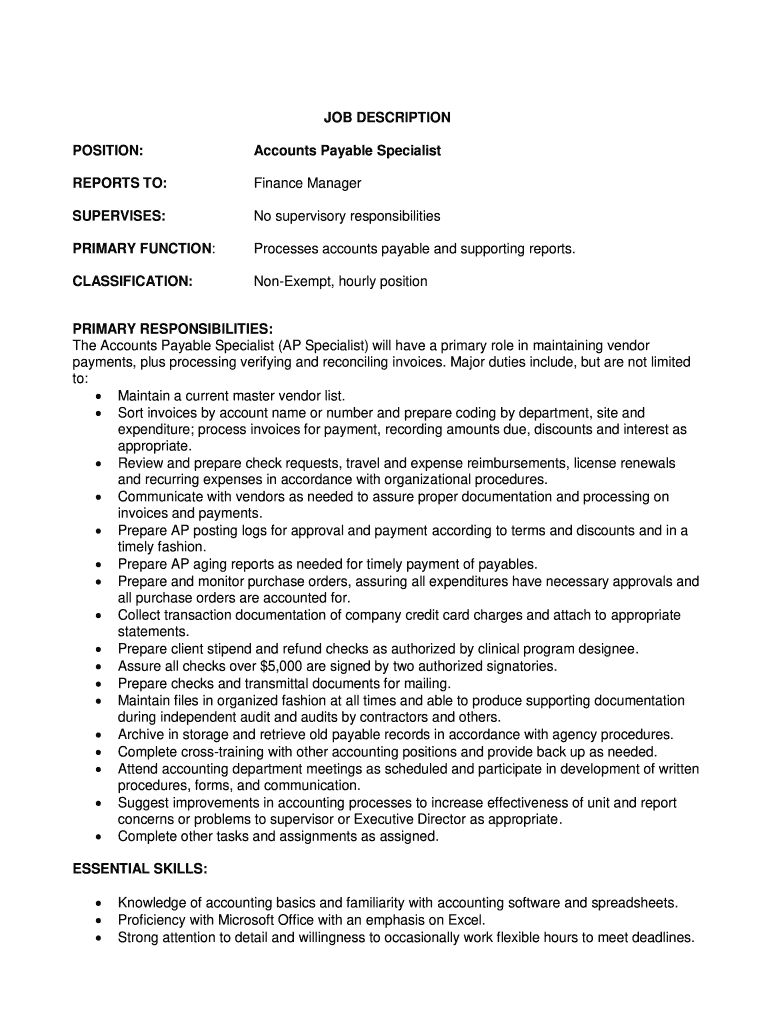 JOB DESCRIPTION

POSITION: Accounts Payable Specialist

REPORTS TO: Finance Manager

SUPERVISES: No supervisory responsibilities

PRIMARY FUNCTION: Processes accounts payable and supporting reports.

CLASSIFICATION: Non-Exempt, hourly position

PRIMARY RESPONSIBILITIES:
The Accounts Payable Specialist (AP Specialist) will have a primary role in maintaining vendor payments, plus processing verifying and reconciling invoices. Major duties include, but are not limited to:
• Maintain a current master vendor list.
• Sort invoices by account name or number and prepare coding by department, site and expenditure; process invoices for payment, recording amounts due, discounts and interest as appropriate.
• Review and prepare check requests, travel and expense reimbursements, license renewals and recurring expenses in accordance with organizational procedures.
• Communicate with vendors as needed to assure proper documentation and processing on invoices and payments.
• Prepare AP posting logs for approval and payment according to terms and discounts and in a timely fashion.
• Prepare AP aging reports as needed for timely payment of payables.
• Prepare and monitor purchase orders, assuring all expenditures have necessary approvals and all purchase orders are accounted for.
• Collect transaction documentation of company credit card charges and attach to appropriate statements.
• Prepare client stipend and refund checks as authorized by clinical program designee.
• Assure all checks over $5,000 are signed by two authorized signatories.
• Prepare checks and transmittal documents for mailing.
• Maintain files in organized fashion at all times and able to produce supporting documentation during independent audit and audits by contractors and others.
• Archive in storage and retrieve old payable records in accordance with agency procedures.
• Complete cross-training with other accounting positions and provide back up as needed.
• Attend accounting department meetings as scheduled and participate in development of written procedures, forms, and communication.
• Suggest improvements in accounting processes to increase effectiveness of unit and report concerns or problems to supervisor or Executive Director as appropriate.
• Complete other tasks and assignments as assigned.

ESSENTIAL SKILLS:

• Knowledge of accounting basics and familiarity with accounting software and spreadsheets.
• Proficiency with Microsoft Office with an emphasis on Excel.
• Strong attention to detail and willingness to occasionally work flexible hours to meet deadlines.